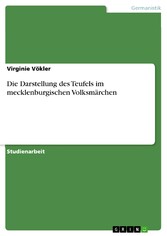 Germanistik

Virginie Vökler

Die Darstellung des Teufels im mecklenburgischen Volksmärchen

Studienarbeit

GRIN